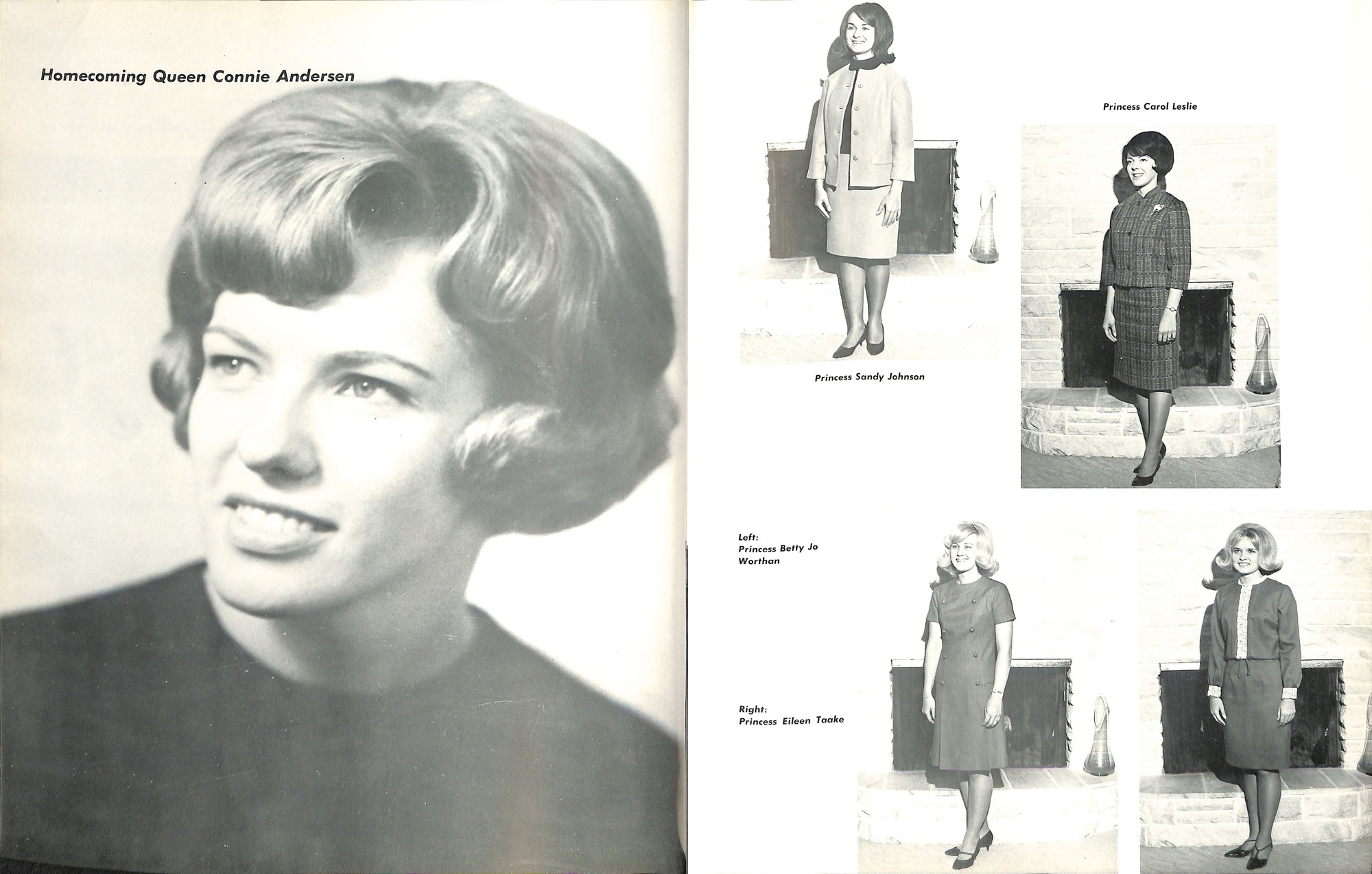 Homecoming Queen Connie Andersen

Princess Carol Leslie

Princess Sandy Johnson

Left:
Princess Betty Jo Worthan

Right:
Princess Eileen Taake